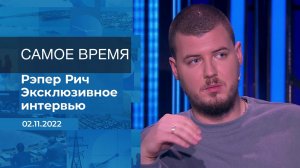 САМОЕ ВРЕМЯ

Рэпер Рич
Эксклюзивное
интервью

02.11.2022